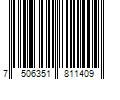 7 506351 811409